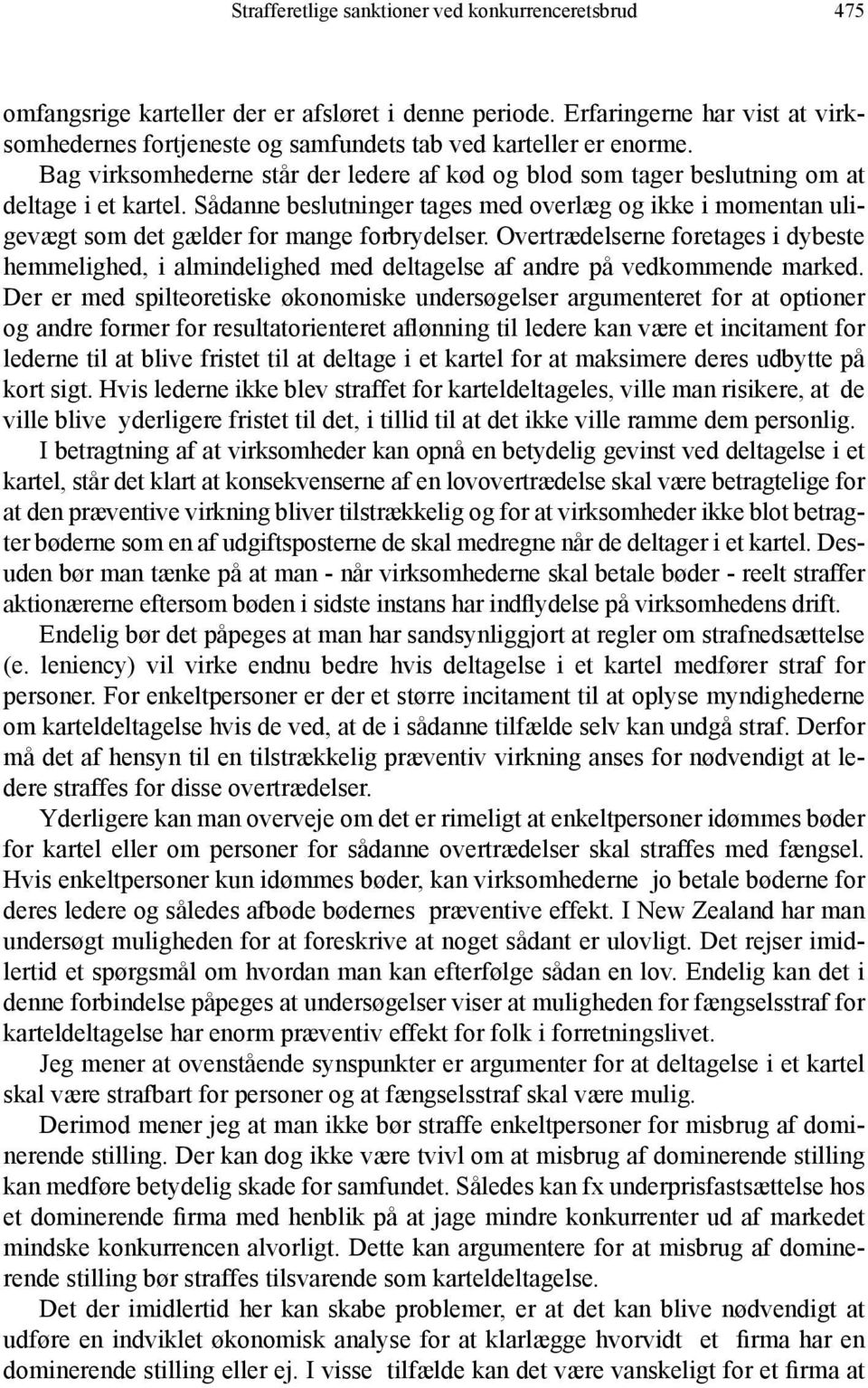 Strafferetlige sanktioner ved konkurrenceretsbrud 475

omfangsrige karteller der er afsløret i denne periode. Erfaringerne har vist at virksomhedernes fortjeneste og samfundets tab ved karteller er enorme.

Bag virksomhederne står der ledere af kød og blod som tager beslutning om at deltage i et kartel. Sådanne beslutninger tages med overlæg og ikke i momentan uligevægt som det gælder for mange forbrydelser. Overtrædelserne foretages i dybeste hemmelighed, i almindelighed med deltagelse af andre på vedkommende marked. Der er med spilteoretiske økonomiske undersøgelser argumenteret for at optioner og andre former for resultatorienteret aflønning til ledere kan være et incitament for lederne til at blive fristet til at deltage i et kartel for at maksimere deres udbytte på kort sigt. Hvis lederne ikke blev straffet for karteldeltageles, ville man risikere, at de ville blive yderligere fristet til det, i tillid til at det ikke ville ramme dem personlig.

I betragtning af at virksomheder kan opnå en betydelig gevinst ved deltagelse i et kartel, står det klart at konsekvenserne af en lovovertrædelse skal være betragtelige for at den præventive virkning bliver tilstrækkelig og for at virksomheder ikke blot betragter bøderne som en af udgiftsposterne de skal medregne når de deltager i et kartel. Desuden bør man tænke på at man - når virksomhederne skal betale bøder - reelt straffer aktionærerne eftersom bøden i sidste instans har indflydelse på virksomhedens drift.

Endelig bør det påpeges at man har sandsynliggjort at regler om strafnedsættelse (e. leniency) vil virke endnu bedre hvis deltagelse i et kartel medfører straf for personer. For enkeltpersoner er der et større incitament til at oplyse myndighederne om karteldeltagelse hvis de ved, at de i sådanne tilfælde selv kan undgå straf. Derfor må det af hensyn til en tilstrækkelig præventiv virkning anses for nødvendigt at ledere straffes for disse overtrædelser.

Yderligere kan man overveje om det er rimeligt at enkeltpersoner idømmes bøder for kartel eller om personer for sådanne overtrædelser skal straffes med fængsel. Hvis enkeltpersoner kun idømmes bøder, kan virksomhederne jo betale bøderne for deres ledere og således afbøde bødernes præventive effekt. I New Zealand har man undersøgt muligheden for at foreskrive at noget sådant er ulovligt. Det rejser imidlertid et spørgsmål om hvordan man kan efterfølge sådan en lov. Endelig kan det i denne forbindelse påpeges at undersøgelser viser at muligheden for fængselsstraf for karteldeltagelse har enorm præventiv effekt for folk i forretningslivet.

Jeg mener at ovenstående synspunkter er argumenter for at deltagelse i et kartel skal være strafbart for personer og at fængselsstraf skal være mulig.

Derimod mener jeg at man ikke bør straffe enkeltpersoner for misbrug af dominerende stilling. Der kan dog ikke være tvivl om at misbrug af dominerende stilling kan medføre betydelig skade for samfundet. Således kan fx underprisfastsættelse hos et dominerende firma med henblik på at jage mindre konkurrenter ud af markedet mindske konkurrencen alvorligt. Dette kan argumentere for at misbrug af dominerende stilling bør straffes tilsvarende som karteldeltagelse.

Det der imidlertid her kan skabe problemer, er at det kan blive nødvendigt at udføre en indviklet økonomisk analyse for at klarlægge hvorvidt et firma har en dominerende stilling eller ej. I visse tilfælde kan det være vanskeligt for et firma at